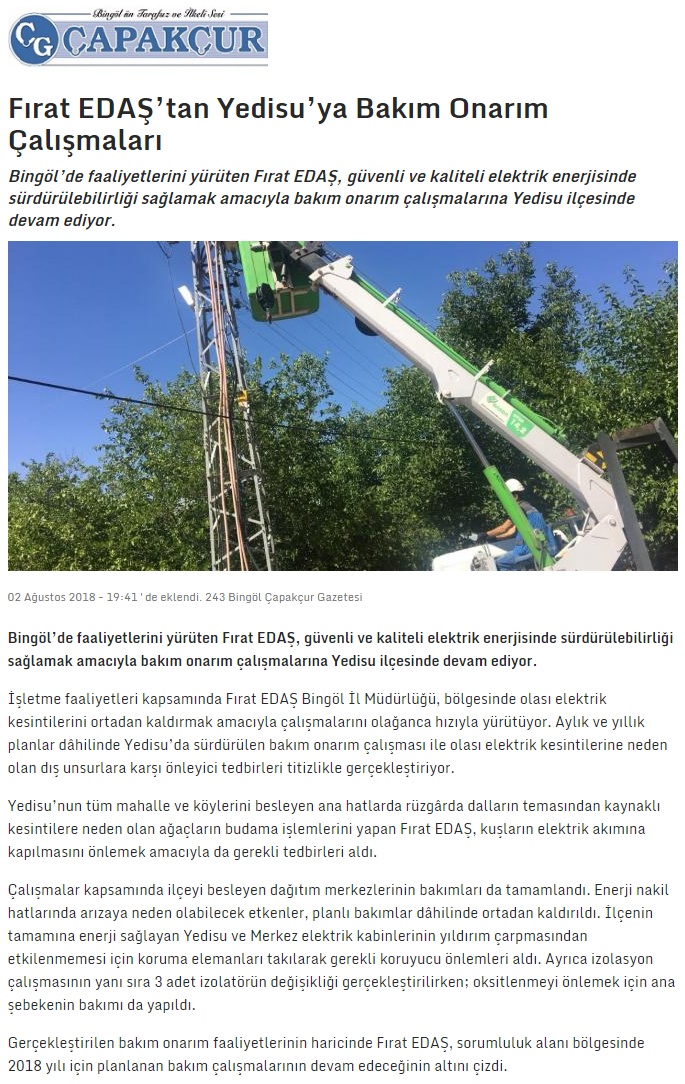 Bingöl'ün Tarafsız ve İlkeli Sesi
ÇG ÇAPAKÇUR

Fırat EDAŞ'tan Yedisu'ya Bakım Onarım Çalışmaları

Bingöl'de faaliyetlerini yürüten Fırat EDAŞ, güvenli ve kaliteli elektrik enerjisinde sürdürülebilirliği sağlamak amacıyla bakım onarım çalışmalarına Yedisu ilçesinde devam ediyor.

02 Ağustos 2018 - 19:41 ' de eklendi. 243 Bingöl Çapakçur Gazetesi

Bingöl'de faaliyetlerini yürüten Fırat EDAŞ, güvenli ve kaliteli elektrik enerjisinde sürdürülebilirliği sağlamak amacıyla bakım onarım çalışmalarına Yedisu ilçesinde devam ediyor.

İşletme faaliyetleri kapsamında Fırat EDAŞ Bingöl İl Müdürlüğü, bölgesinde olası elektrik kesintilerini ortadan kaldırmak amacıyla çalışmalarını olağanca hızıyla yürütüyor. Aylık ve yıllık planlar dâhilinde Yedisu'da sürdürülen bakım onarım çalışması ile olası elektrik kesintilerine neden olan dış unsurlara karşı önleyici tedbirleri titizlikle gerçekleştiriyor.

Yedisu'nun tüm mahalle ve köylerini besleyen ana hatlarda rüzgârda dalların temasından kaynaklı kesintilere neden olan ağaçların budama işlemlerini yapan Fırat EDAŞ, kuşların elektrik akımına kapılmasını önlemek amacıyla da gerekli tedbirleri aldı.

Çalışmalar kapsamında ilçeyi besleyen dağıtım merkezlerinin bakımları da tamamlandı. Enerji nakil hatlarında arızaya neden olabilecek etkenler, planlı bakımlar dâhilinde ortadan kaldırıldı. İlçenin tamamına enerji sağlayan Yedisu ve Merkez elektrik kabinlerinin yıldırım çarpmasından etkilenmemesi için koruma elemanları takılarak gerekli koruyucu önlemleri aldı. Ayrıca izolasyon çalışmasının yanı sıra 3 adet izolatörün değişikliği gerçekleştirilirken; oksitlenmeyi önlemek için ana şebekenin bakımı da yapıldı.

Gerçekleştirilen bakım onarım faaliyetlerinin haricinde Fırat EDAŞ, sorumluluk alanı bölgesinde 2018 yılı için planlanan bakım çalışmalarının devam edeceğinin altını çizdi.